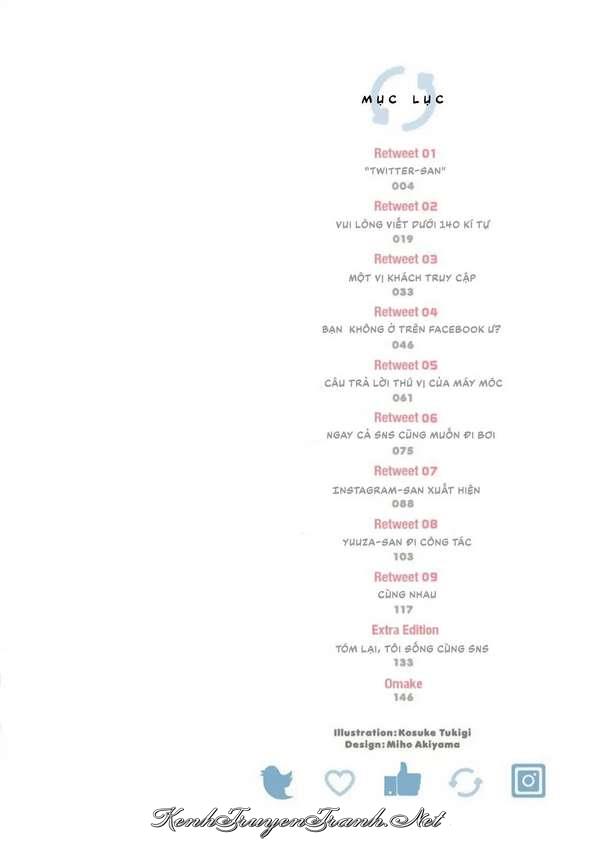 MỤC LỤC

Retweet 01
"TWITTER-SAN"
004

Retweet 02
VUI LÒNG VIẾT DƯỚI 140 KÍ TỰ
019

Retweet 03
MỘT VỊ KHÁCH TRUY CẬP
033

Retweet 04
BẠN KHÔNG Ở TRÊN FACEBOOK Ư?
046

Retweet 05
CÂU TRẢ LỜI THÚ VỊ CỦA MÁY MÓC
061

Retweet 06
NGAY CẢ SNS CŨNG MUỐN ĐI BƠI
075

Retweet 07
INSTAGRAM-SAN XUẤT HIỆN
088

Retweet 08
YUUZA-SAN ĐI CÔNG TÁC
103

Retweet 09
CÙNG NHAU
117

Extra Edition
TÓM LẠI, TÔI SỐNG CÙNG SNS
133

Omake
146

Illustration: Kosuke Tukigi
Design: Miho Akiyama

KenhTruyenTranh.Net